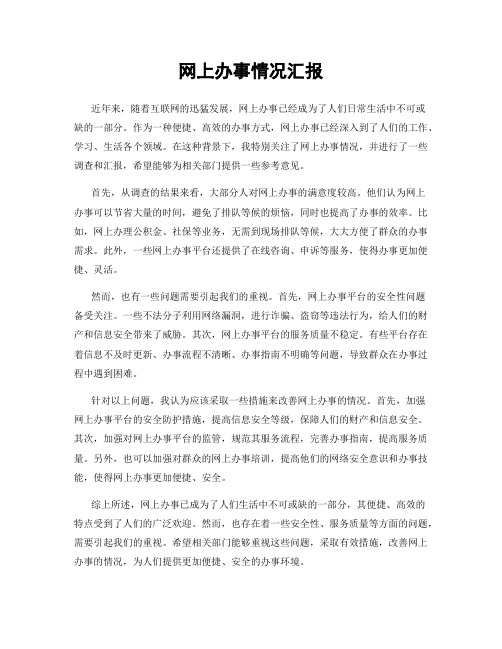 网上办事情况汇报

近年来，随着互联网的迅猛发展，网上办事已经成为了人们日常生活中不可或缺的一部分。作为一种便捷、高效的办事方式，网上办事已经深入到了人们的工作、学习、生活各个领域。在这种背景下，我特别关注了网上办事情况，并进行了一些调查和汇报，希望能够为相关部门提供一些参考意见。

首先，从调查的结果来看，大部分人对网上办事的满意度较高。他们认为网上办事可以节省大量的时间，避免了排队等候的烦恼，同时也提高了办事的效率。比如，网上办理公积金、社保等业务，无需到现场排队等候，大大方便了群众的办事需求。此外，一些网上办事平台还提供了在线咨询、申诉等服务，使得办事更加便捷、灵活。

然而，也有一些问题需要引起我们的重视。首先，网上办事平台的安全性问题备受关注。一些不法分子利用网络漏洞，进行诈骗、盗窃等违法行为，给人们的财产和信息安全带来了威胁。其次，网上办事平台的服务质量不稳定。有些平台存在着信息不及时更新、办事流程不清晰、办事指南不明确等问题，导致群众在办事过程中遇到困难。

针对以上问题，我认为应该采取一些措施来改善网上办事的情况。首先，加强网上办事平台的安全防护措施，提高信息安全等级，保障人们的财产和信息安全。其次，加强对网上办事平台的监管，规范其服务流程，完善办事指南，提高服务质量。另外，也可以加强对群众的网上办事培训，提高他们的网络安全意识和办事技能，使得网上办事更加便捷、安全。

综上所述，网上办事已成为了人们生活中不可或缺的一部分，其便捷、高效的特点受到了人们的广泛欢迎。然而，也存在着一些安全性、服务质量等方面的问题，需要引起我们的重视。希望相关部门能够重视这些问题，采取有效措施，改善网上办事的情况，为人们提供更加便捷、安全的办事环境。